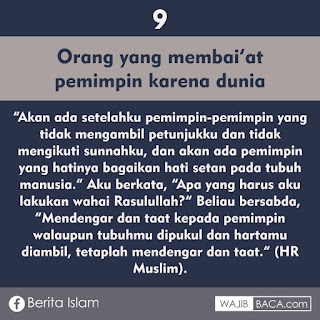 9

Orang yang membai'at pemimpin karena dunia

"Akan ada setelahku pemimpin-pemimpin yang tidak mengambil petunjukku dan tidak mengikuti sunnahku, dan akan ada pemimpin yang hatinya bagaikan hati setan pada tubuh manusia." Aku berkata, "Apa yang harus aku lakukan wahai Rasulullah?" Beliau bersabda, "Mendengar dan taat kepada pemimpin walaupun tubuhmu dipukul dan hartamu diambil, tetaplah mendengar dan taat." (HR Muslim).

Berita Islam

WAJIB BACA.com